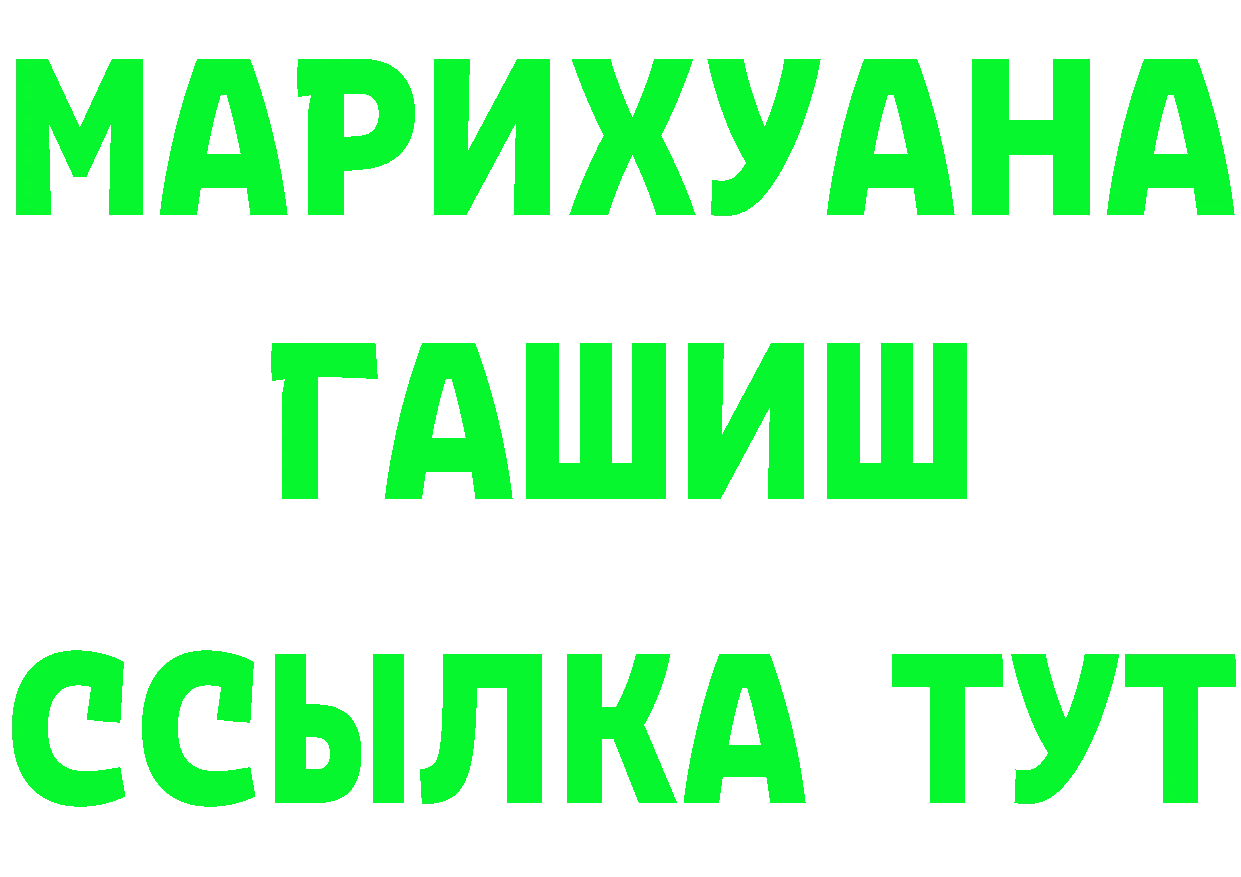 МАРИХУАНА
ГАШИШ
ССЫЛКА ТУТ